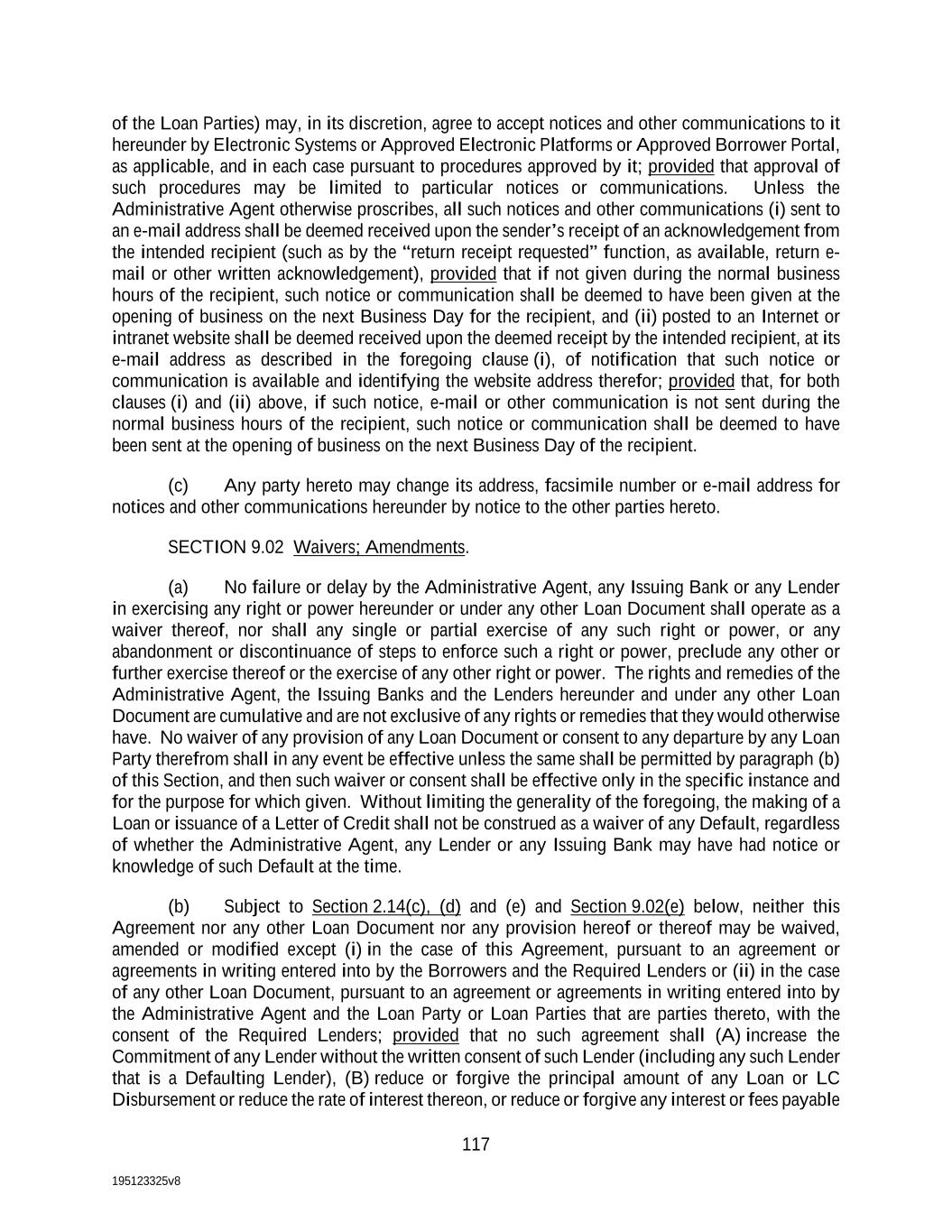 of the Loan Parties) may, in its discretion, agree to accept notices and other communications to it hereunder by Electronic Systems or Approved Electronic Platforms or Approved Borrower Portal, as applicable, and in each case pursuant to procedures approved by it; provided that approval of such procedures may be limited to particular notices or communications. Unless the Administrative Agent otherwise proscribes, all such notices and other communications (i) sent to an e-mail address shall be deemed received upon the sender's receipt of an acknowledgement from the intended recipient (such as by the "return receipt requested" function, as available, return e-mail or other written acknowledgement), provided that if not given during the normal business hours of the recipient, such notice or communication shall be deemed to have been given at the opening of business on the next Business Day for the recipient, and (ii) posted to an Internet or intranet website shall be deemed received upon the deemed receipt by the intended recipient, at its e-mail address as described in the foregoing clause (i), of notification that such notice or communication is available and identifying the website address therefor; provided that, for both clauses (i) and (ii) above, if such notice, e-mail or other communication is not sent during the normal business hours of the recipient, such notice or communication shall be deemed to have been sent at the opening of business on the next Business Day of the recipient.

(c) Any party hereto may change its address, facsimile number or e-mail address for notices and other communications hereunder by notice to the other parties hereto.

SECTION 9.02 Waivers; Amendments.

(a) No failure or delay by the Administrative Agent, any Issuing Bank or any Lender in exercising any right or power hereunder or under any other Loan Document shall operate as a waiver thereof, nor shall any single or partial exercise of any such right or power, or any abandonment or discontinuance of steps to enforce such a right or power, preclude any other or further exercise thereof or the exercise of any other right or power. The rights and remedies of the Administrative Agent, the Issuing Banks and the Lenders hereunder and under any other Loan Document are cumulative and are not exclusive of any rights or remedies that they would otherwise have. No waiver of any provision of any Loan Document or consent to any departure by any Loan Party therefrom shall in any event be effective unless the same shall be permitted by paragraph (b) of this Section, and then such waiver or consent shall be effective only in the specific instance and for the purpose for which given. Without limiting the generality of the foregoing, the making of a Loan or issuance of a Letter of Credit shall not be construed as a waiver of any Default, regardless of whether the Administrative Agent, any Lender or any Issuing Bank may have had notice or knowledge of such Default at the time.

(b) Subject to Section 2.14(c), (d) and (e) and Section 9.02(e) below, neither this Agreement nor any other Loan Document nor any provision hereof or thereof may be waived, amended or modified except (i) in the case of this Agreement, pursuant to an agreement or agreements in writing entered into by the Borrowers and the Required Lenders or (ii) in the case of any other Loan Document, pursuant to an agreement or agreements in writing entered into by the Administrative Agent and the Loan Party or Loan Parties that are parties thereto, with the consent of the Required Lenders; provided that no such agreement shall (A) increase the Commitment of any Lender without the written consent of such Lender (including any such Lender that is a Defaulting Lender), (B) reduce or forgive the principal amount of any Loan or LC Disbursement or reduce the rate of interest thereon, or reduce or forgive any interest or fees payable

117

195123325v8